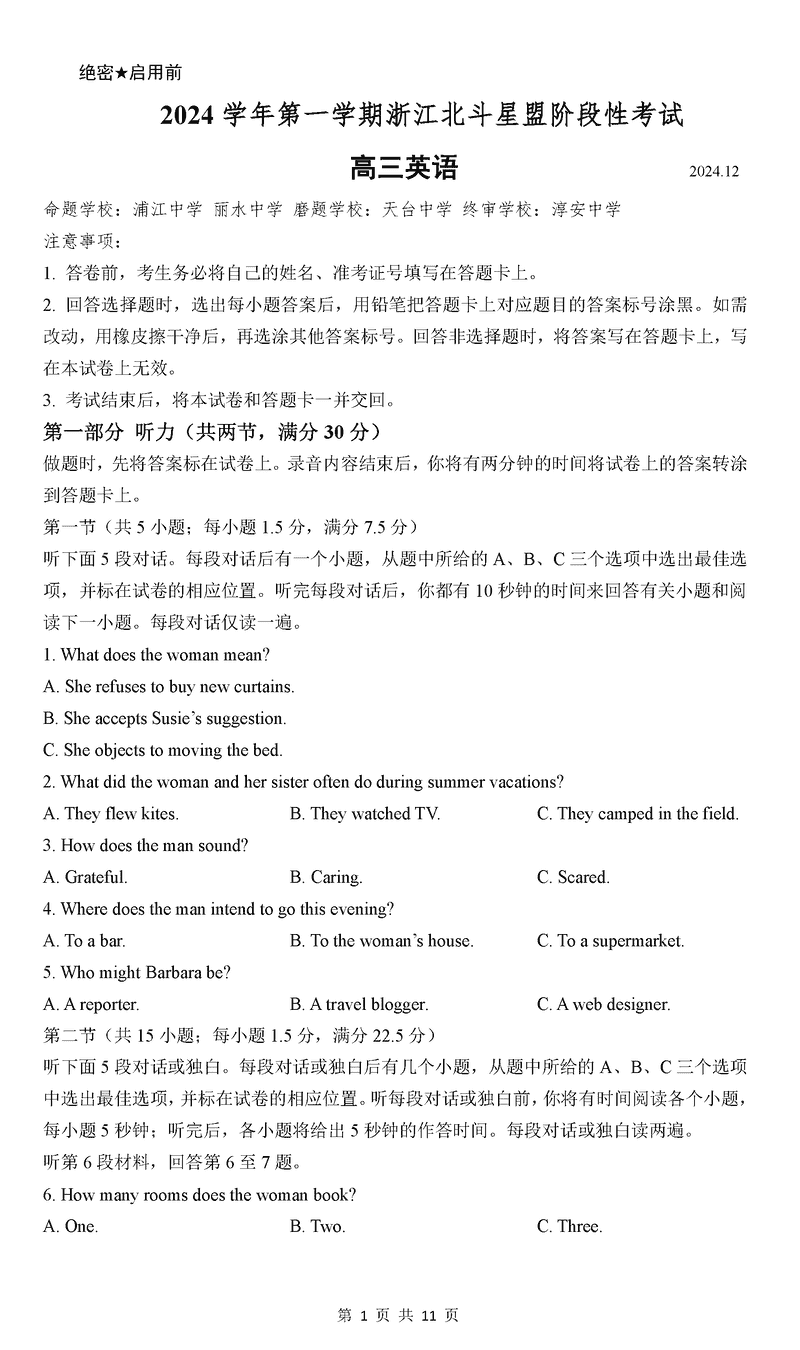 绝密★启用前

2024 学年第一学期浙江北斗星盟阶段性考试

高三英语 2024.12

命题学校：浦江中学 丽水中学 磨题学校：天台中学 终审学校：淳安中学

注意事项：

1. 答卷前，考生务必将自己的姓名、准考证号填写在答题卡上。

2. 回答选择题时，选出每小题答案后，用铅笔把答题卡上对应题目的答案标号涂黑。如需改动，用橡皮擦干净后，再选涂其他答案标号。回答非选择题时，将答案写在答题卡上，写在本试卷上无效。

3. 考试结束后，将本试卷和答题卡一并交回。

第一部分 听力（共两节，满分 30 分）

做题时，先将答案标在试卷上。录音内容结束后，你将有两分钟的时间将试卷上的答案转涂到答题卡上。

第一节（共 5 小题；每小题 1.5 分，满分 7.5 分）

听下面 5 段对话。每段对话后有一个小题，从题中所给的 A、B、C 三个选项中选出最佳选项，并标在试卷的相应位置。听完每段对话后，你都有 10 秒钟的时间来回答有关小题和阅读下一小题。每段对话仅读一遍。

1. What does the woman mean?

A. She refuses to buy new curtains.

B. She accepts Susie's suggestion.

C. She objects to moving the bed.

2. What did the woman and her sister often do during summer vacations?

A. They flew kites. B. They watched TV. C. They camped in the field.

3. How does the man sound?

A. Grateful. B. Caring. C. Scared.

4. Where does the man intend to go this evening?

A. To a bar. B. To the woman's house. C. To a supermarket.

5. Who might Barbara be?

A. A reporter. B. A travel blogger. C. A web designer.

第二节（共 15 小题；每小题 1.5 分，满分 22.5 分）

听下面 5 段对话或独白。每段对话或独白后有几个小题，从题中所给的 A、B、C 三个选项中选出最佳选项，并标在试卷的相应位置。听每段对话或独白前，你将有时间阅读各个小题，每小题 5 秒钟；听完后，各小题将给出 5 秒钟的作答时间。每段对话或独白读两遍。

听第 6 段材料，回答第 6 至 7 题。

6. How many rooms does the woman book?

A. One. B. Two. C. Three.

第 1 页 共 11 页